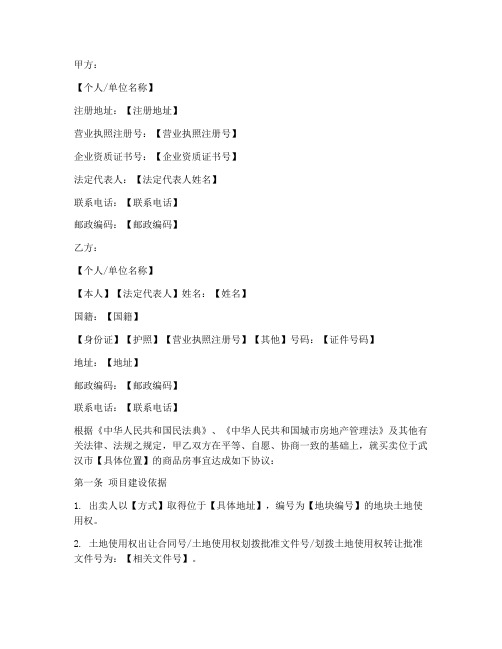 甲方：

【个人/单位名称】

注册地址：【注册地址】

营业执照注册号：【营业执照注册号】

企业资质证书号：【企业资质证书号】

法定代表人：【法定代表人姓名】

联系电话：【联系电话】

邮政编码：【邮政编码】

乙方：

【个人/单位名称】

【本人】【法定代表人】姓名：【姓名】

国籍：【国籍】

【身份证】【护照】【营业执照注册号】【其他】号码：【证件号码】

地址：【地址】

邮政编码：【邮政编码】

联系电话：【联系电话】

根据《中华人民共和国民法典》、《中华人民共和国城市房地产管理法》及其他有关法律、法规之规定，甲乙双方在平等、自愿、协商一致的基础上，就买卖位于武汉市【具体位置】的商品房事宜达成如下协议：

第一条 项目建设依据

1. 出卖人以【方式】取得位于【具体地址】，编号为【地块编号】的地块土地使用权。

2. 土地使用权出让合同号/土地使用权划拨批准文件号/划拨土地使用权转让批准文件号为：【相关文件号】。